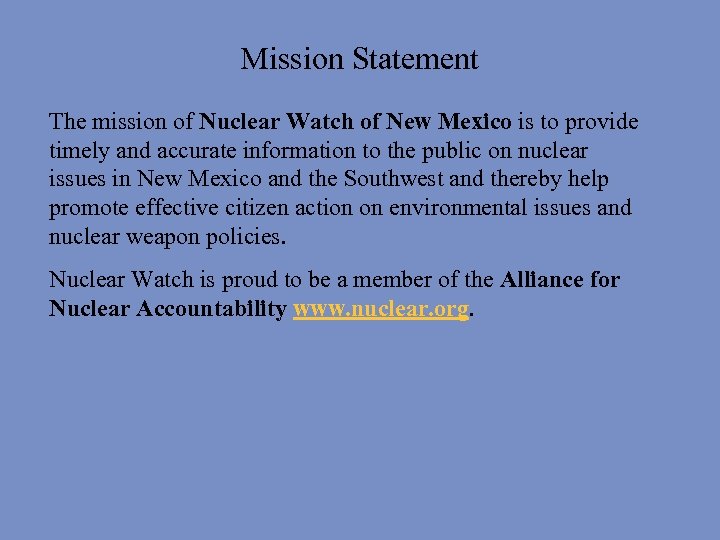 Mission Statement

The mission of Nuclear Watch of New Mexico is to provide timely and accurate information to the public on nuclear issues in New Mexico and the Southwest and thereby help promote effective citizen action on environmental issues and nuclear weapon policies.

Nuclear Watch is proud to be a member of the Alliance for Nuclear Accountability www.nuclear.org.